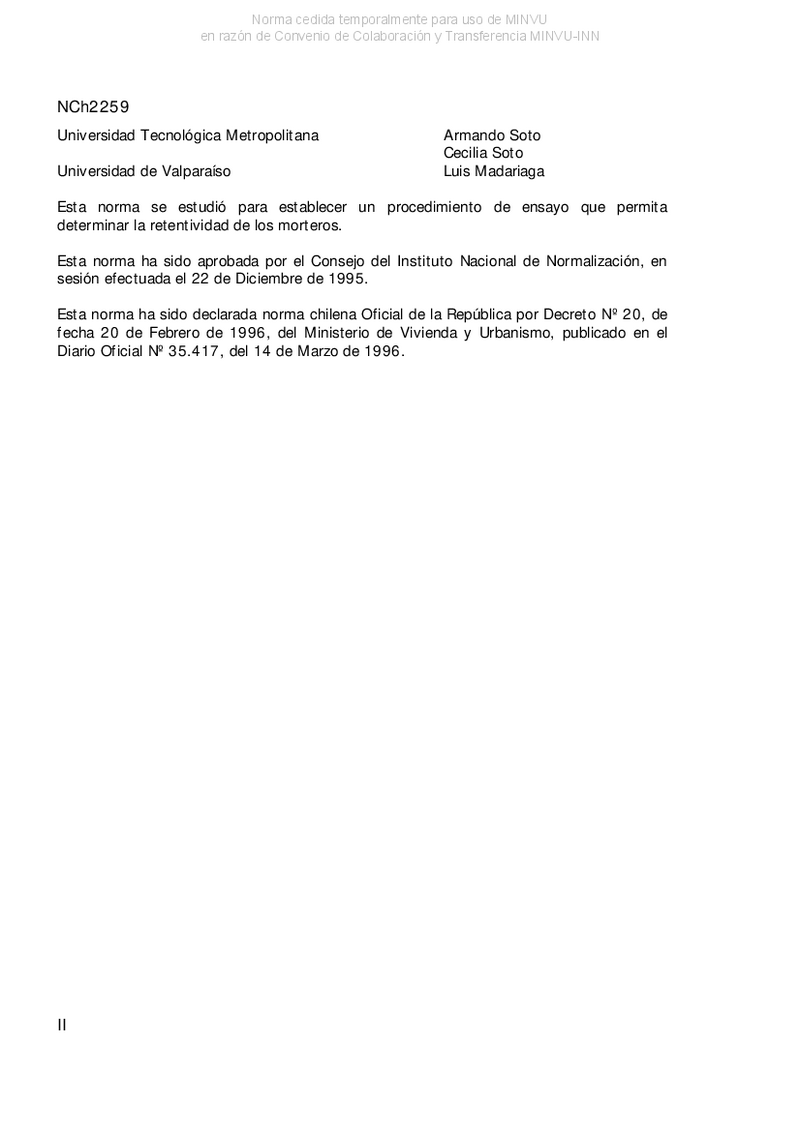 Norma cedida temporalmente para uso de MINVU
en razón de Convenio de Colaboración y Transferencia MINVU-INN

NCh2259

| | |
|---|---|
| Universidad Tecnológica Metropolitana | Armando Soto |
| | Cecilia Soto |
| Universidad de Valparaíso | Luis Madariaga |

Esta norma se estudió para establecer un procedimiento de ensayo que permita determinar la retentividad de los morteros.

Esta norma ha sido aprobada por el Consejo del Instituto Nacional de Normalización, en sesión efectuada el 22 de Diciembre de 1995.

Esta norma ha sido declarada norma chilena Oficial de la República por Decreto Nº 20, de fecha 20 de Febrero de 1996, del Ministerio de Vivienda y Urbanismo, publicado en el Diario Oficial Nº 35.417, del 14 de Marzo de 1996.

II